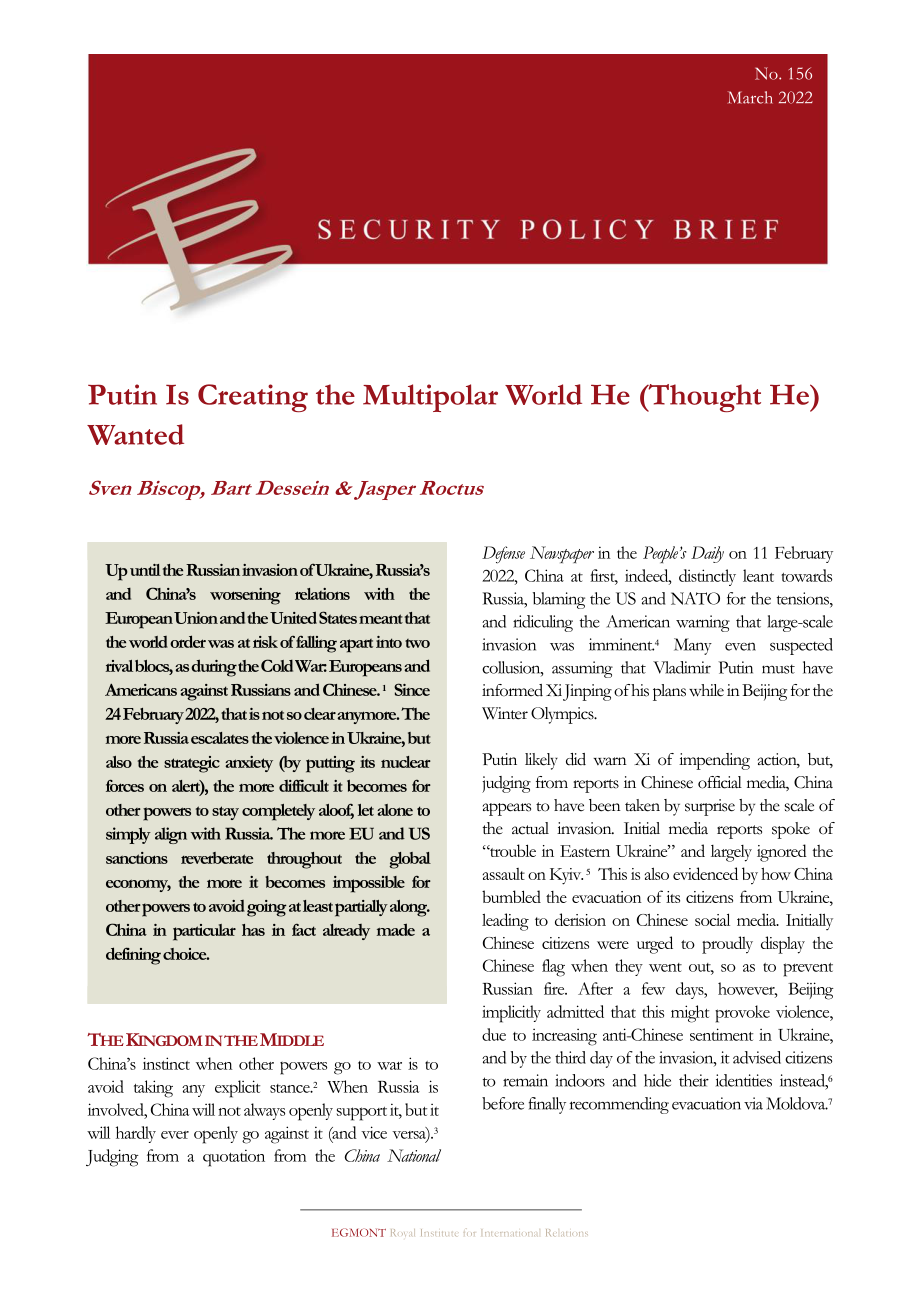 No. 156
March 2022

SECURITY POLICY BRIEF

Putin Is Creating the Multipolar World He (Thought He) Wanted

Sven Biscop, Bart Dessein & Jasper Roctus

Up until the Russian invasion of Ukraine, Russia's and China's worsening relations with the European Union and the United States meant that the world order was at risk of falling apart into two rival blocs, as during the Cold War: Europeans and Americans against Russians and Chinese. $^1$ Since 24 February 2022, that is not so clear anymore. The more Russia escalates the violence in Ukraine, but also the strategic anxiety (by putting its nuclear forces on alert), the more difficult it becomes for other powers to stay completely aloof, let alone to simply align with Russia. The more EU and US sanctions reverberate throughout the global economy, the more it becomes impossible for other powers to avoid going at least partially along. China in particular has in fact already made a defining choice.

THE KINGDOM IN THE MIDDLE

China's instinct when other powers go to war is to avoid taking any explicit stance.$^2$ When Russia is involved, China will not always openly support it, but it will hardly ever openly go against it (and vice versa).$^3$ Judging from a quotation from the China National Defense Newspaper in the People's Daily on 11 February 2022, China at first, indeed, distinctly leant towards Russia, blaming the US and NATO for the tensions, and ridiculing the American warning that large-scale invasion was imminent.$^4$ Many even suspected collusion, assuming that Vladimir Putin must have informed Xi Jinping of his plans while in Beijing for the Winter Olympics.

Putin likely did warn Xi of impending action, but, judging from reports in Chinese official media, China appears to have been taken by surprise by the scale of the actual invasion. Initial media reports spoke of "trouble in Eastern Ukraine" and largely ignored the assault on Kyiv.$^5$ This is also evidenced by how China bumbled the evacuation of its citizens from Ukraine, leading to derision on Chinese social media. Initially Chinese citizens were urged to proudly display the Chinese flag when they went out, so as to prevent Russian fire. After a few days, however, Beijing implicitly admitted that this might provoke violence, due to increasing anti-Chinese sentiment in Ukraine, and by the third day of the invasion, it advised citizens to remain indoors and hide their identities instead,$^6$ before finally recommending evacuation via Moldova.$^7$

EGMONT Royal Institute for International Relations